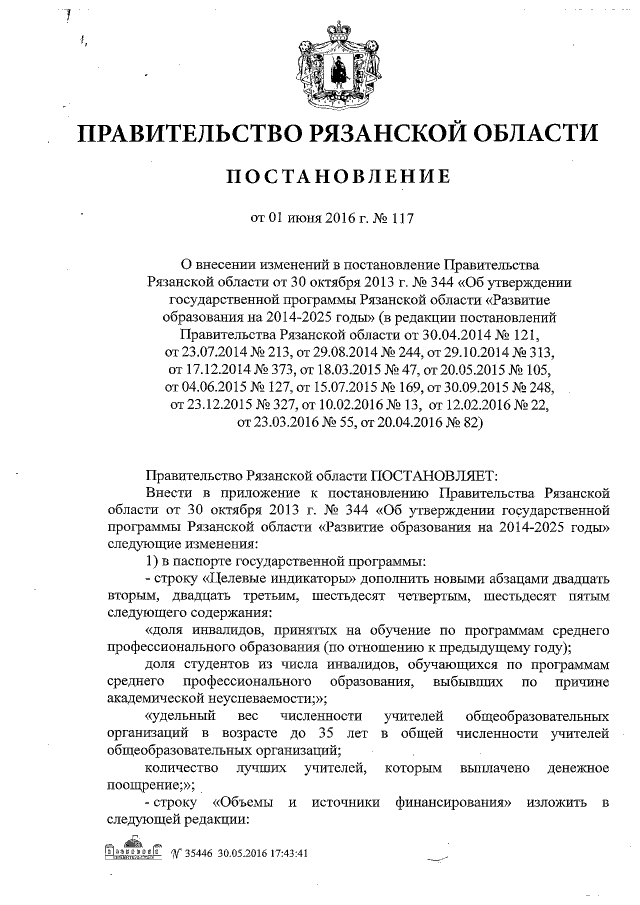 ПРАВИТЕЛЬСТВО РЯЗАНСКОЙ ОБЛАСТИ

ПОСТАНОВЛЕНИЕ

от 01 июня 2016 г. № 117

О внесении изменений в постановление Правительства Рязанской области от 30 октября 2013 г. № 344 «Об утверждении государственной программы Рязанской области «Развитие образования на 2014-2025 годы» (в редакции постановлений Правительства Рязанской области от 30.04.2014 № 121, от 23.07.2014 № 213, от 29.08.2014 № 244, от 29.10.2014 № 313, от 17.12.2014 № 373, от 18.03.2015 № 47, от 20.05.2015 № 105, от 04.06.2015 № 127, от 15.07.2015 № 169, от 30.09.2015 № 248, от 23.12.2015 № 327, от 10.02.2016 № 13, от 12.02.2016 № 22, от 23.03.2016 № 55, от 20.04.2016 № 82)

Правительство Рязанской области ПОСТАНОВЛЯЕТ:

Внести в приложение к постановлению Правительства Рязанской области от 30 октября 2013 г. № 344 «Об утверждении государственной программы Рязанской области «Развитие образования на 2014-2025 годы» следующие изменения:

1) в паспорте государственной программы:

- строку «Целевые индикаторы» дополнить новыми абзацами двадцать вторым, двадцать третьим, шестьдесят четвертым, шестьдесят пятым следующего содержания:

«доля инвалидов, принятых на обучение по программам среднего профессионального образования (по отношению к предыдущему году);

доля студентов из числа инвалидов, обучающихся по программам среднего профессионального образования, выбывших по причине академической неуспеваемости;»;

«удельный вес численности учителей общеобразовательных организаций в возрасте до 35 лет в общей численности учителей общеобразовательных организаций;

количество лучших учителей, которым выплачено денежное поощрение;»;

- строку «Объемы и источники финансирования» изложить в следующей редакции:

№ 35446 30.05.2016 17:43:41